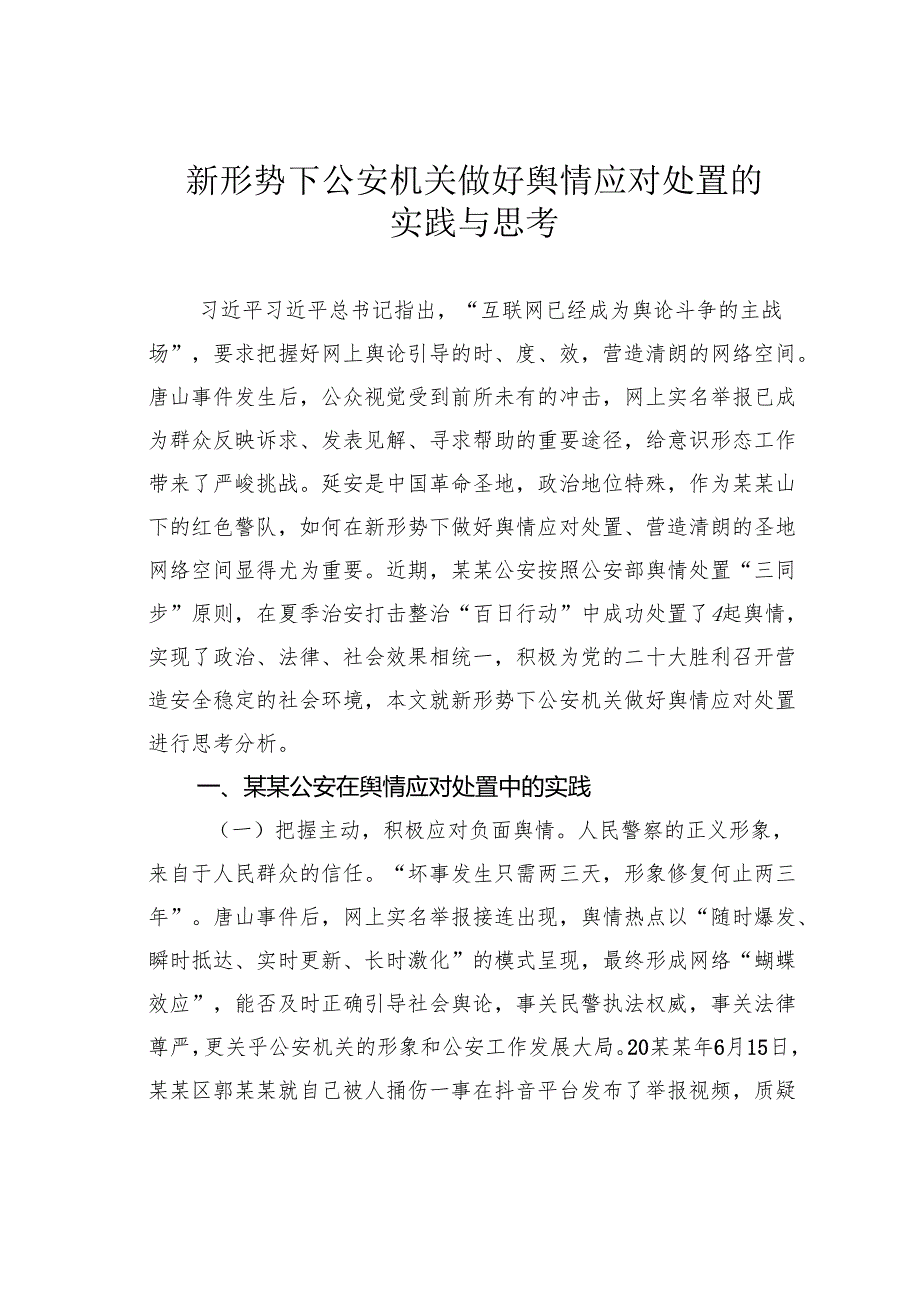 新形势下公安机关做好舆情应对处置的实践与思考

习近平习近平总书记指出，“互联网已经成为舆论斗争的主战场”，要求把握好网上舆论引导的时、度、效，营造清朗的网络空间。唐山事件发生后，公众视觉受到前所未有的冲击，网上实名举报已成为群众反映诉求、发表见解、寻求帮助的重要途径，给意识形态工作带来了严峻挑战。延安是中国革命圣地，政治地位特殊，作为某某山下的红色警队，如何在新形势下做好舆情应对处置、营造清朗的圣地网络空间显得尤为重要。近期，某某公安按照公安部舆情处置“三同步”原则，在夏季治安打击整治“百日行动”中成功处置了4起舆情，实现了政治、法律、社会效果相统一，积极为党的二十大胜利召开营造安全稳定的社会环境，本文就新形势下公安机关做好舆情应对处置进行思考分析。

一、某某公安在舆情应对处置中的实践

（一）把握主动，积极应对负面舆情。人民警察的正义形象，来自于人民群众的信任。“坏事发生只需两三天，形象修复何止两三年”。唐山事件后，网上实名举报接连出现，舆情热点以“随时爆发、瞬时抵达、实时更新、长时激化”的模式呈现，最终形成网络“蝴蝶效应”，能否及时正确引导社会舆论，事关民警执法权威，事关法律尊严，更关乎公安机关的形象和公安工作发展大局。20某某年6月15日，某某区郭某某就自己被人捅伤一事在抖音平台发布了举报视频，质疑